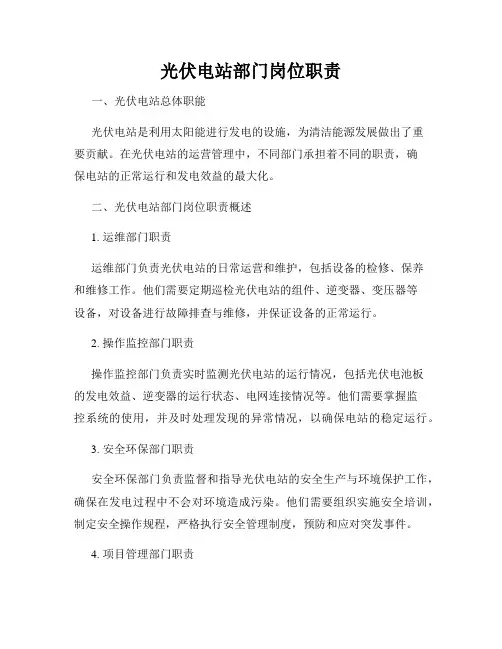 光伏电站部门岗位职责

一、光伏电站总体职能

光伏电站是利用太阳能进行发电的设施，为清洁能源发展做出了重要贡献。在光伏电站的运营管理中，不同部门承担着不同的职责，确保电站的正常运行和发电效益的最大化。

二、光伏电站部门岗位职责概述

1. 运维部门职责

运维部门负责光伏电站的日常运营和维护，包括设备的检修、保养和维修工作。他们需要定期巡检光伏电站的组件、逆变器、变压器等设备，对设备进行故障排查与维修，并保证设备的正常运行。

2. 操作监控部门职责

操作监控部门负责实时监测光伏电站的运行情况，包括光伏电池板的发电效益、逆变器的运行状态、电网连接情况等。他们需要掌握监控系统的使用，并及时处理发现的异常情况，以确保电站的稳定运行。

3. 安全环保部门职责

安全环保部门负责监督和指导光伏电站的安全生产与环境保护工作，确保在发电过程中不会对环境造成污染。他们需要组织实施安全培训，制定安全操作规程，严格执行安全管理制度，预防和应对突发事件。

4. 项目管理部门职责